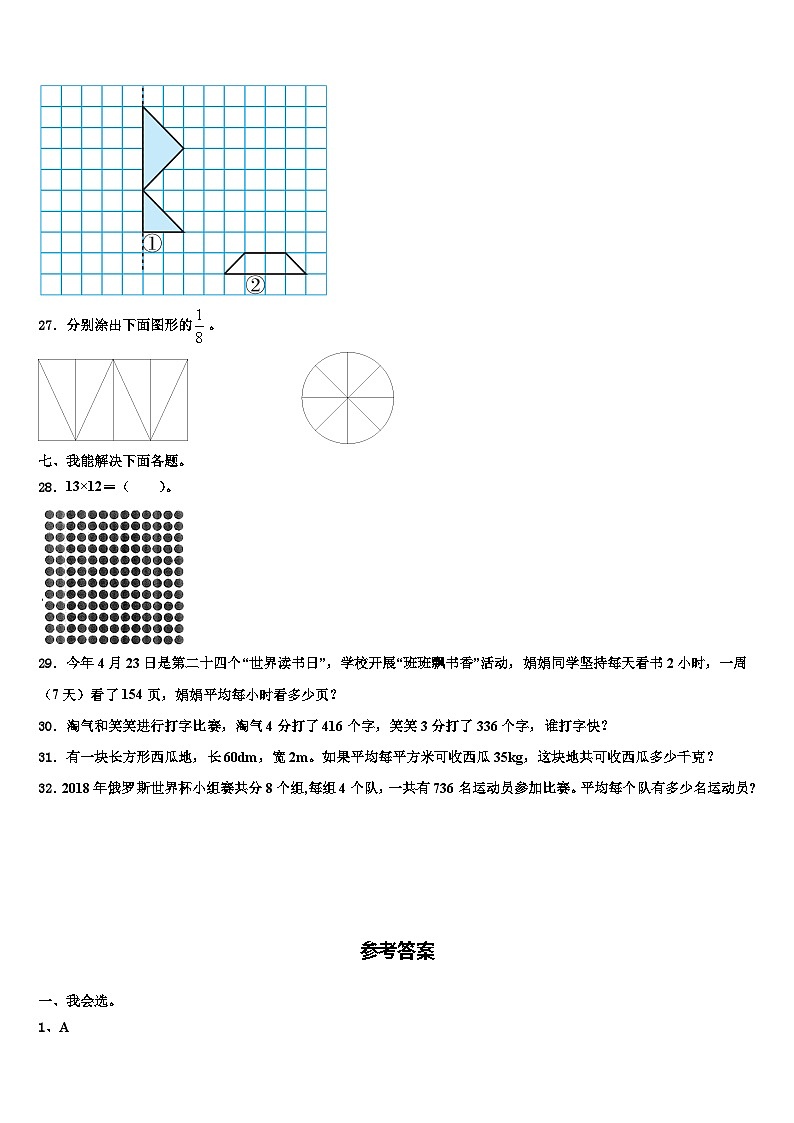 ①

②

27．分别涂出下面图形的$\frac{1}{8}$。

七、我能解决下面各题。

28．13×12＝（　　）。

29．今年4月23日是第二十四个“世界读书日”，学校开展“班班飘书香”活动，娟娟同学坚持每天看书2小时，一周（7天）看了154页，娟娟平均每小时看多少页？

30．淘气和笑笑进行打字比赛，淘气4分打了416个字，笑笑3分打了336个字，谁打字快？

31．有一块长方形西瓜地，长60dm，宽2m。如果平均每平方米可收西瓜35kg，这块地共可收西瓜多少千克？

32．2018年俄罗斯世界杯小组赛共分8个组,每组4个队，一共有736名运动员参加比赛。平均每个队有多少名运动员?

参考答案

一、我会选。

1、A